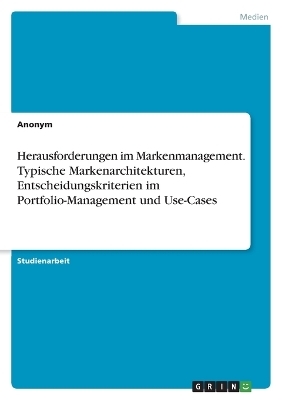 Medien

Anonym

Herausforderungen im Markenmanagement. Typische Markenarchitekturen, Entscheidungskriterien im Portfolio-Management und Use-Cases

Studienarbeit

GRIN